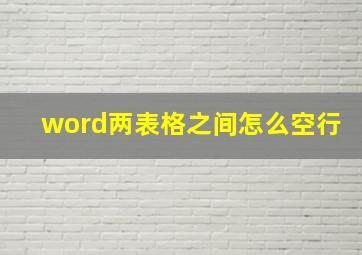 word两表格之间怎么空行